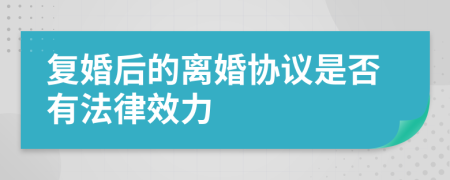 复婚后的离婚协议是否有法律效力